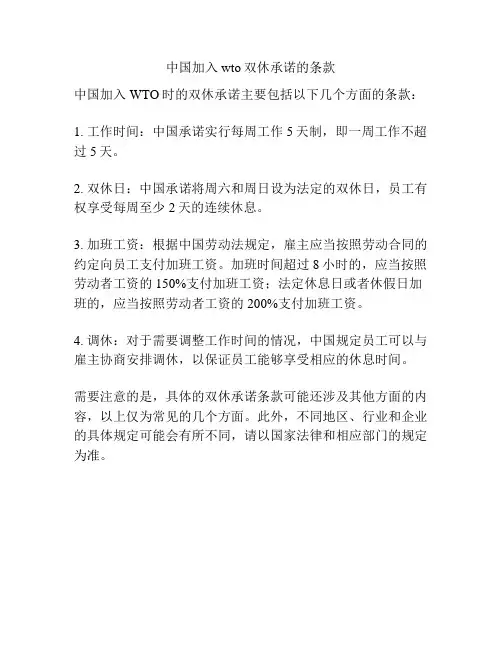 中国加入 wto 双休承诺的条款

中国加入 WTO 时的双休承诺主要包括以下几个方面的条款：

1. 工作时间：中国承诺实行每周工作 5 天制，即一周工作不超过 5 天。

2. 双休日：中国承诺将周六和周日设为法定的双休日，员工有权享受每周至少 2 天的连续休息。

3. 加班工资：根据中国劳动法规定，雇主应当按照劳动合同的约定向员工支付加班工资。加班时间超过 8 小时的，应当按照劳动者工资的 150%支付加班工资；法定休息日或者休假日加班的，应当按照劳动者工资的 200%支付加班工资。

4. 调休：对于需要调整工作时间的情况，中国规定员工可以与雇主协商安排调休，以保证员工能够享受相应的休息时间。

需要注意的是，具体的双休承诺条款可能还涉及其他方面的内容，以上仅为常见的几个方面。此外，不同地区、行业和企业的具体规定可能会有所不同，请以国家法律和相应部门的规定为准。